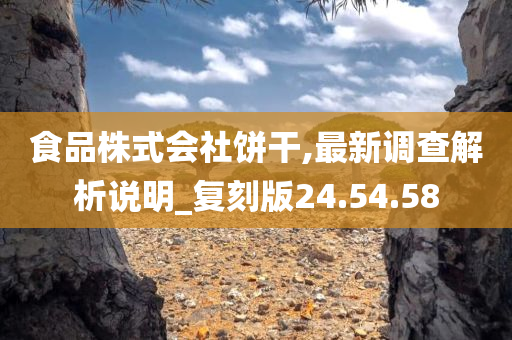 食品株式会社饼干,最新调查解析说明_复刻版24.54.58